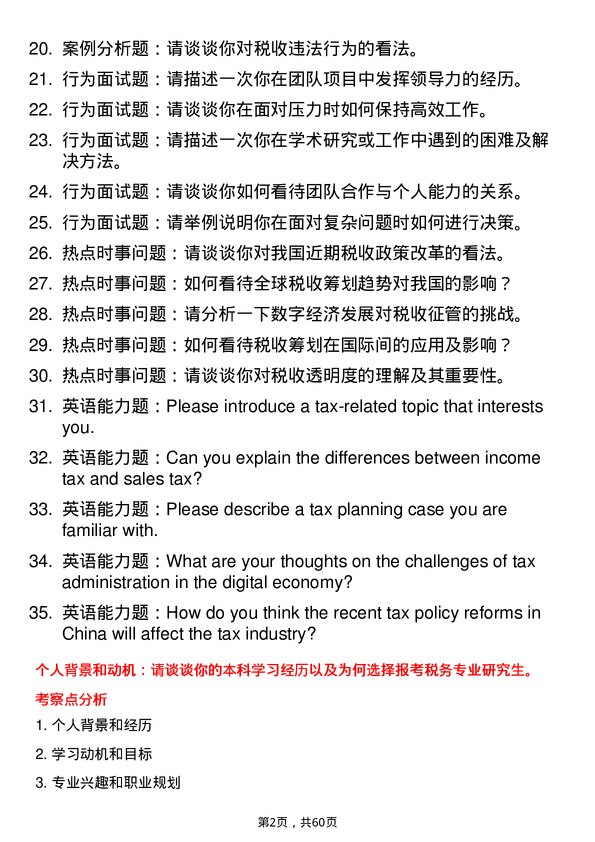 20. 案例分析题：请谈谈你对税收违法行为的看法。
21. 行为面试题：请描述一次你在团队项目中发挥领导力的经历。
22. 行为面试题：请谈谈你在面对压力时如何保持高效工作。
23. 行为面试题：请描述一次你在学术研究或工作中遇到的困难及解决方法。
24. 行为面试题：请谈谈你如何看待团队合作与个人能力的关系。
25. 行为面试题：请举例说明你在面对复杂问题时如何进行决策。
26. 热点时事问题：请谈谈你对我国近期税收政策改革的看法。
27. 热点时事问题：如何看待全球税收筹划趋势对我国的影响？
28. 热点时事问题：请分析一下数字经济发展对税收征管的挑战。
29. 热点时事问题：如何看待税收筹划在国际间的应用及影响？
30. 热点时事问题：请谈谈你对税收透明度的理解及其重要性。
31. 英语能力题：Please introduce a tax-related topic that interests you.
32. 英语能力题：Can you explain the differences between income tax and sales tax?
33. 英语能力题：Please describe a tax planning case you are familiar with.
34. 英语能力题：What are your thoughts on the challenges of tax administration in the digital economy?
35. 英语能力题：How do you think the recent tax policy reforms in China will affect the tax industry?

个人背景和动机：请谈谈你的本科学习经历以及为何选择报考税务专业研究生。

考察点分析

1. 个人背景和经历
2. 学习动机和目标
3. 专业兴趣和职业规划

第2页，共60页